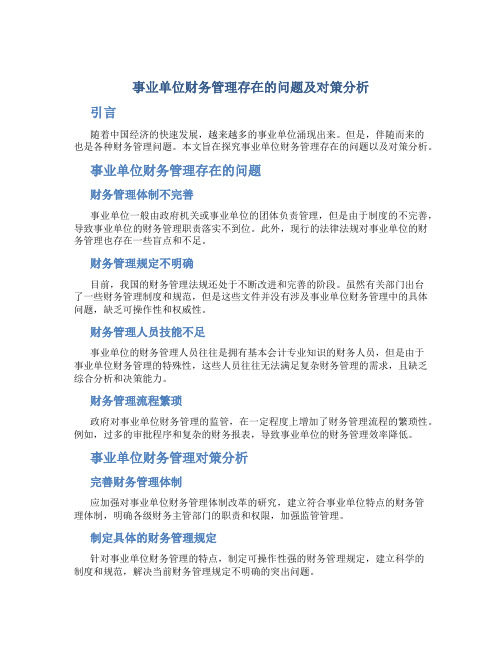 事业单位财务管理存在的问题及对策分析

引言

随着中国经济的快速发展，越来越多的事业单位涌现出来。但是，伴随而来的也是各种财务管理问题。本文旨在探究事业单位财务管理存在的问题以及对策分析。

事业单位财务管理存在的问题

财务管理体制不完善

事业单位一般由政府机关或事业单位的团体负责管理，但是由于制度的不完善，导致事业单位的财务管理职责落实不到位。此外，现行的法律法规对事业单位的财务管理也存在一些盲点和不足。

财务管理规定不明确

目前，我国的财务管理法规还处于不断改进和完善的阶段。虽然有关部门出台了一些财务管理制度和规范，但是这些文件并没有涉及事业单位财务管理中的具体问题，缺乏可操作性和权威性。

财务管理人员技能不足

事业单位的财务管理人员往往是拥有基本会计专业知识的财务人员，但是由于事业单位财务管理的特殊性，这些人员往往无法满足复杂财务管理的需求，且缺乏综合分析和决策能力。

财务管理流程繁琐

政府对事业单位财务管理的监管，在一定程度上增加了财务管理流程的繁琐性。例如，过多的审批程序和复杂的财务报表，导致事业单位的财务管理效率降低。

事业单位财务管理对策分析

完善财务管理体制

应加强对事业单位财务管理体制改革的研究，建立符合事业单位特点的财务管理体制，明确各级财务主管部门的职责和权限，加强监管管理。

制定具体的财务管理规定

针对事业单位财务管理的特点，制定可操作性强的财务管理规定，建立科学的制度和规范，解决当前财务管理规定不明确的突出问题。